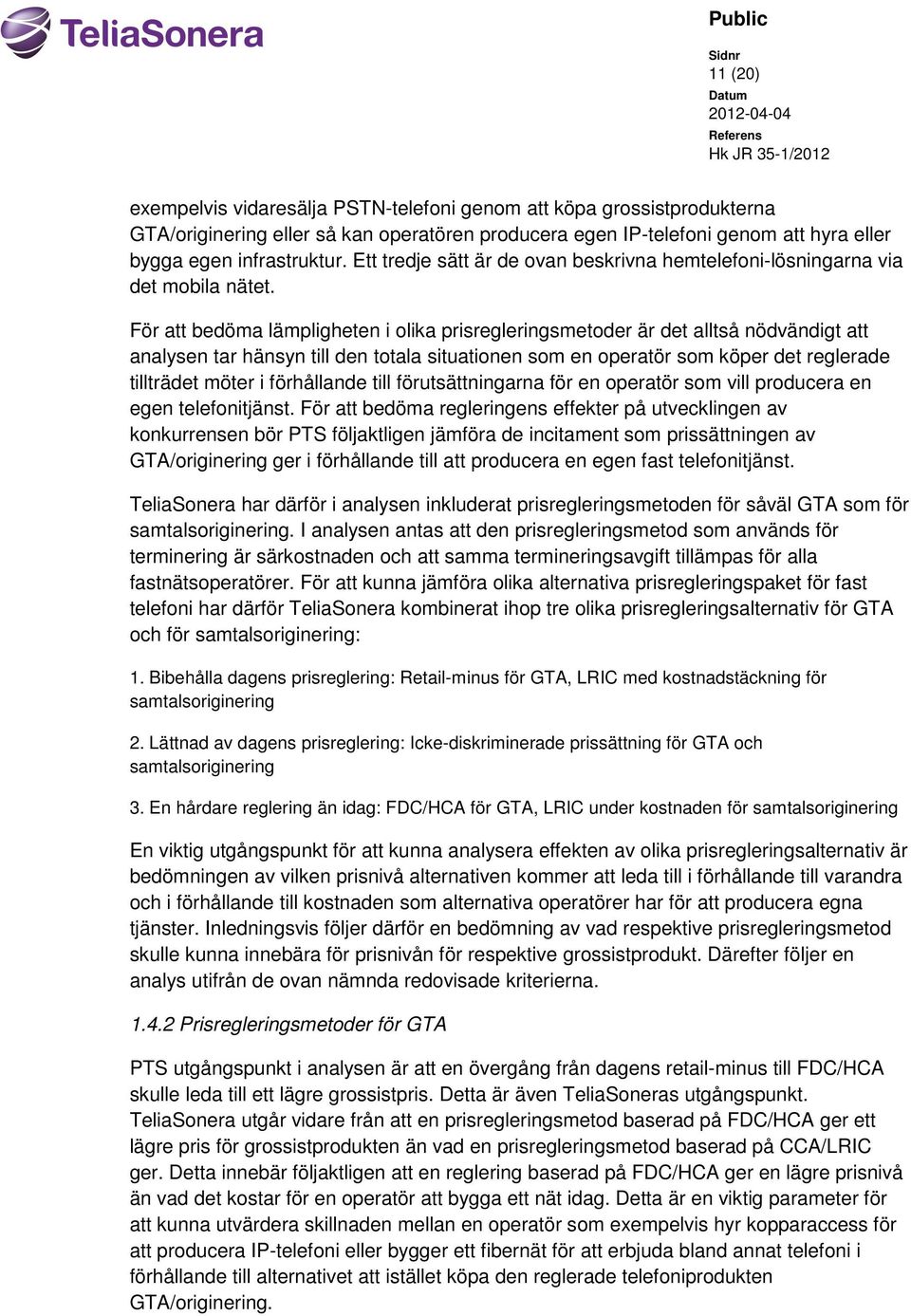 TeliaSonera

Public

Sidnr
11 (20)
Datum
2012-04-04
Referens
Hk JR 35-1/2012

exempelvis vidaresälja PSTN-telefoni genom att köpa grossistprodukterna GTA/originering eller så kan operatören producera egen IP-telefoni genom att hyra eller bygga egen infrastruktur. Ett tredje sätt är de ovan beskrivna hemtelefoni-lösningarna via det mobila nätet.

För att bedöma lämpligheten i olika prisregleringsmetoder är det alltså nödvändigt att analysen tar hänsyn till den totala situationen som en operatör som köper det reglerade tillträdet möter i förhållande till förutsättningarna för en operatör som vill producera en egen telefonitjänst. För att bedöma regleringens effekter på utvecklingen av konkurrensen bör PTS följaktligen jämföra de incitament som prissättningen av GTA/originering ger i förhållande till att producera en egen fast telefonitjänst.

TeliaSonera har därför i analysen inkluderat prisregleringsmetoden för såväl GTA som för samtalsoriginering. I analysen antas att den prisregleringsmetod som används för terminering är särkostnaden och att samma termineringsavgift tillämpas för alla fastnätsoperatörer. För att kunna jämföra olika alternativa prisregleringspaket för fast telefoni har därför TeliaSonera kombinerat ihop tre olika prisregleringsalternativ för GTA och för samtalsoriginering:

1. Bibehålla dagens prisreglering: Retail-minus för GTA, LRIC med kostnadstäckning för samtalsoriginering

2. Lättnad av dagens prisreglering: Icke-diskriminerade prissättning för GTA och samtalsoriginering

3. En hårdare reglering än idag: FDC/HCA för GTA, LRIC under kostnaden för samtalsoriginering

En viktig utgångspunkt för att kunna analysera effekten av olika prisregleringsalternativ är bedömningen av vilken prisnivå alternativen kommer att leda till i förhållande till varandra och i förhållande till kostnaden som alternativa operatörer har för att producera egna tjänster. Inledningsvis följer därför en bedömning av vad respektive prisregleringsmetod skulle kunna innebära för prisnivån för respektive grossistprodukt. Därefter följer en analys utifrån de ovan nämnda redovisade kriterierna.

1.4.2 Prisregleringsmetoder för GTA

PTS utgångspunkt i analysen är att en övergång från dagens retail-minus till FDC/HCA skulle leda till ett lägre grossistpris. Detta är även TeliaSoneras utgångspunkt. TeliaSonera utgår vidare från att en prisregleringsmetod baserad på FDC/HCA ger ett lägre pris för grossistprodukten än vad en prisregleringsmetod baserad på CCA/LRIC ger. Detta innebär följaktligen att en reglering baserad på FDC/HCA ger en lägre prisnivå än vad det kostar för en operatör att bygga ett nät idag. Detta är en viktig parameter för att kunna utvärdera skillnaden mellan en operatör som exempelvis hyr kopparaccess för att producera IP-telefoni eller bygger ett fibernät för att erbjuda bland annat telefoni i förhållande till alternativet att istället köpa den reglerade telefoniprodukten GTA/originering.